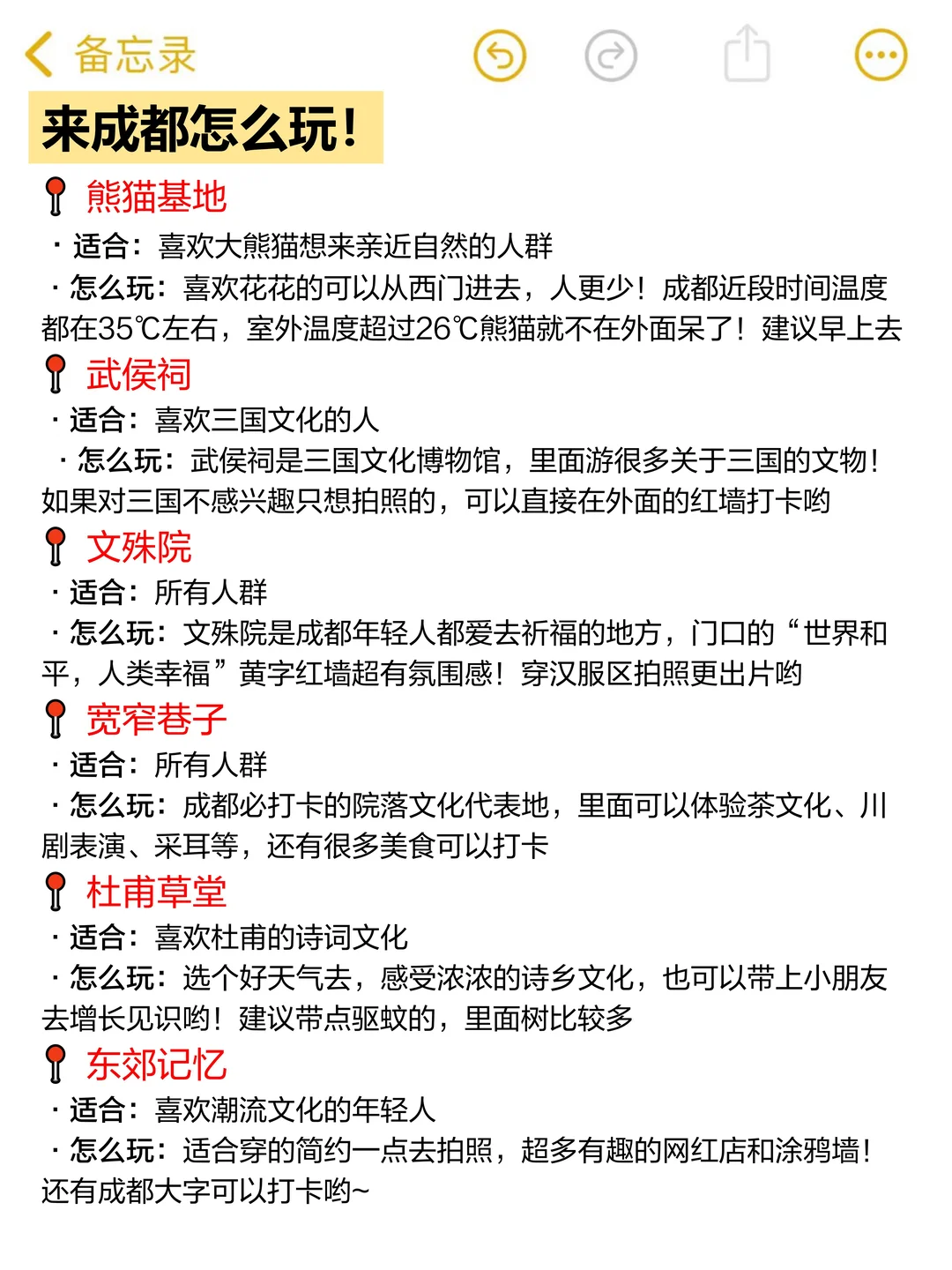 备忘录

来成都怎么玩！

熊猫基地
· 适合：喜欢大熊猫想来亲近自然的人群
· 怎么玩：喜欢花花的可以从西门进去，人更少！成都近段时间温度都在35℃左右，室外温度超过26℃熊猫就不在外面呆了！建议早上去

武侯祠
· 适合：喜欢三国文化的人
· 怎么玩：武侯祠是三国文化博物馆，里面游很多关于三国的文物！如果对三国不感兴趣只想拍照的，可以直接在外面的红墙打卡哟

文殊院
· 适合：所有人群
· 怎么玩：文殊院是成都年轻人都爱去祈福的地方，门口的“世界和平，人类幸福”黄字红墙超有氛围感！穿汉服区拍照更出片哟

宽窄巷子
· 适合：所有人群
· 怎么玩：成都必打卡的院落文化代表地，里面可以体验茶文化、川剧表演、采耳等，还有很多美食可以打卡

杜甫草堂
· 适合：喜欢杜甫的诗词文化
· 怎么玩：选个好天气去，感受浓浓的诗乡文化，也可以带上小朋友去增长见识哟！建议带点驱蚊的，里面树比较多

东郊记忆
· 适合：喜欢潮流文化的年轻人
· 怎么玩：适合穿的简约一点去拍照，超多有趣的网红店和涂鸦墙！还有成都大字可以打卡哟~